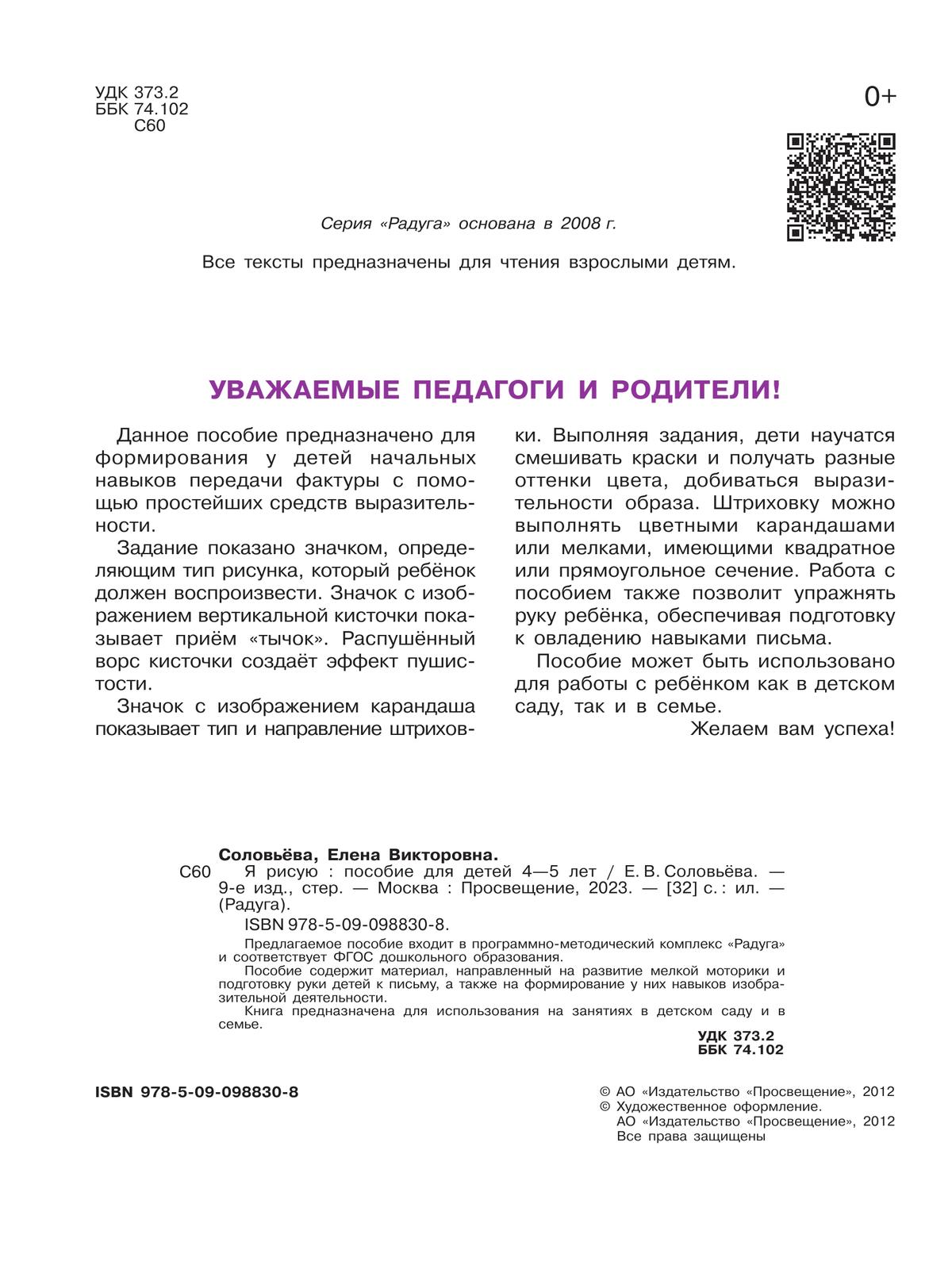 УДК 373.2
ББК 74.102
С60

0+

Серия «Радуга» основана в 2008 г.

Все тексты предназначены для чтения взрослыми детям.

УВАЖАЕМЫЕ ПЕДАГОГИ И РОДИТЕЛИ!

Данное пособие предназначено для формирования у детей начальных навыков передачи фактуры с помощью простейших средств выразительности.

Задание показано значком, определяющим тип рисунка, который ребёнок должен воспроизвести. Значок с изображением вертикальной кисточки показывает приём «тычок». Распушённый ворс кисточки создаёт эффект пушистости.

Значок с изображением карандаша показывает тип и направление штриховки. Выполняя задания, дети научатся смешивать краски и получать разные оттенки цвета, добиваться выразительности образа. Штриховку можно выполнять цветными карандашами или мелками, имеющими квадратное или прямоугольное сечение. Работа с пособием также позволит упражнять руку ребёнка, обеспечивая подготовку к овладению навыками письма.

Пособие может быть использовано для работы с ребёнком как в детском саду, так и в семье.

Желаем вам успеха!

Соловьёва, Елена Викторовна.
С60 Я рисую : пособие для детей 4—5 лет / Е. В. Соловьёва. — 9-е изд., стер. — Москва : Просвещение, 2023. — [32] с. : ил. — (Радуга).
ISBN 978-5-09-098830-8.

Предлагаемое пособие входит в программно-методический комплекс «Радуга» и соответствует ФГОС дошкольного образования.

Пособие содержит материал, направленный на развитие мелкой моторики и подготовку руки детей к письму, а также на формирование у них навыков изобразительной деятельности.

Книга предназначена для использования на занятиях в детском саду и в семье.

УДК 373.2
ББК 74.102

ISBN 978-5-09-098830-8

© АО «Издательство «Просвещение», 2012
© Художественное оформление.
АО «Издательство «Просвещение», 2012
Все права защищены